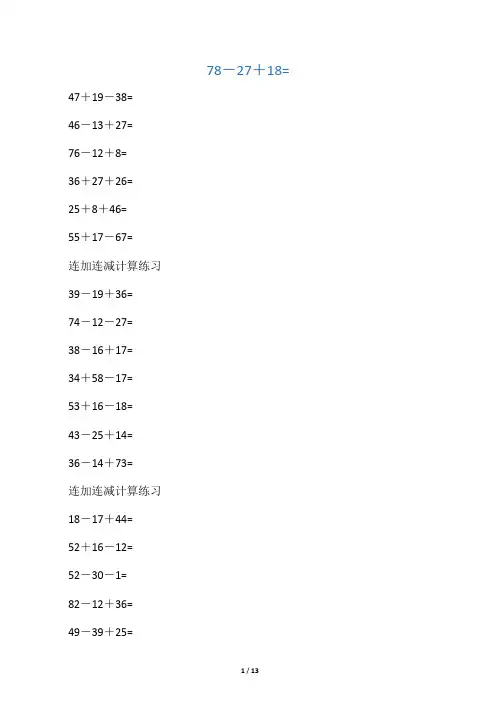 78－27＋18=

47＋19－38=

46－13＋27=

76－12＋8=

36＋27＋26=

25＋8＋46=

55＋17－67=

连加连减计算练习

39－19＋36=

74－12－27=

38－16＋17=

34＋58－17=

53＋16－18=

43－25＋14=

36－14＋73=

连加连减计算练习

18－17＋44=

52＋16－12=

52－30－1=

82－12＋36=

49－39＋25=

1 / 13